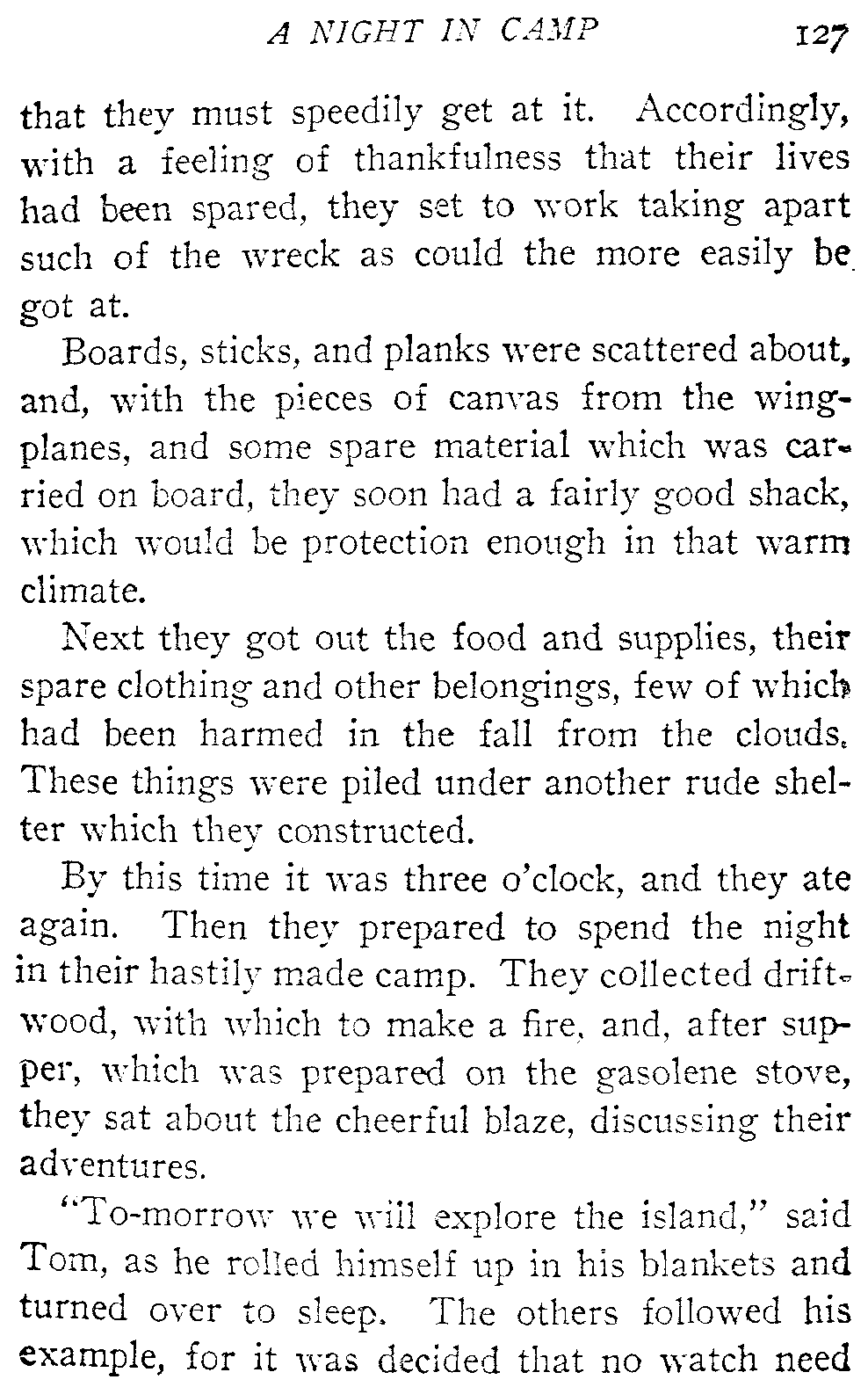 A NIGHT IN CAMP 127

that they must speedily get at it. Accordingly, with a feeling of thankfulness that their lives had been spared, they set to work taking apart such of the wreck as could the more easily be got at.

Boards, sticks, and planks were scattered about, and, with the pieces of canvas from the wing-planes, and some spare material which was carried on board, they soon had a fairly good shack, which would be protection enough in that warm climate.

Next they got out the food and supplies, their spare clothing and other belongings, few of which had been harmed in the fall from the clouds. These things were piled under another rude shelter which they constructed.

By this time it was three o'clock, and they ate again. Then they prepared to spend the night in their hastily made camp. They collected driftwood, with which to make a fire, and, after supper, which was prepared on the gasolene stove, they sat about the cheerful blaze, discussing their adventures.

"To-morrow we will explore the island," said Tom, as he rolled himself up in his blankets and turned over to sleep. The others followed his example, for it was decided that no watch need